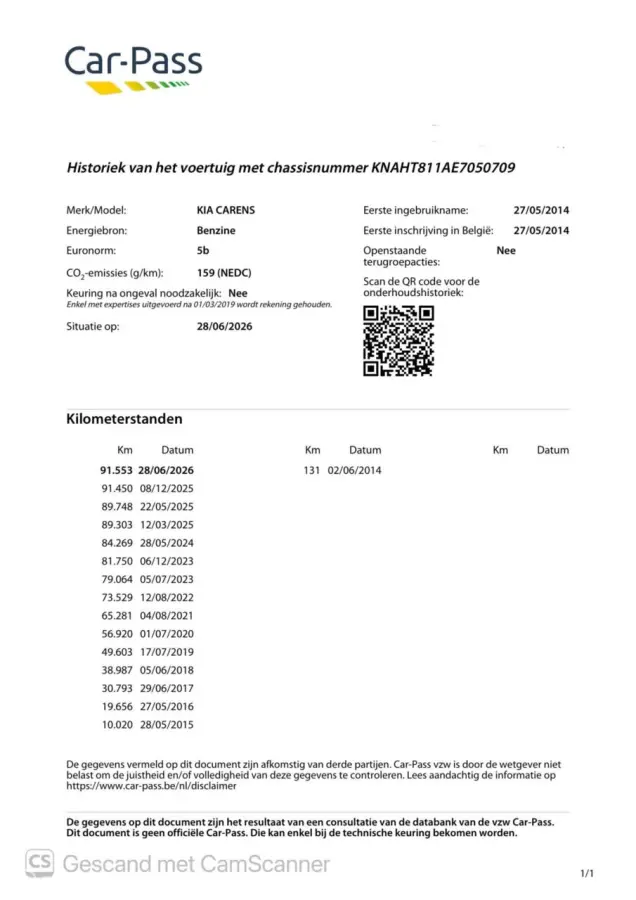 Car-Pass

Historiek van het voertuig met chassisnummer KNAHT811AE7050709

Merk/Model: KIA CARENS
Energiebron: Benzine
Euronorm: 5b
$CO_2$-emissies (g/km): 159 (NEDC)
Keuring na ongeval noodzakelijk: Nee
Enkel met expertises uitgevoerd na 01/03/2019 wordt rekening gehouden.
Situatie op: 28/06/2026

Eerste ingebruikname: 27/05/2014
Eerste inschrijving in België: 27/05/2014
Openstaande terugroepacties: Nee
Scan de QR code voor de onderhoudshistoriek:

Kilometerstanden

| Km | Datum |
|---|---|
| 91.553 | 28/06/2026 |
| 91.450 | 08/12/2025 |
| 89.748 | 22/05/2025 |
| 89.303 | 12/03/2025 |
| 84.269 | 28/05/2024 |
| 81.750 | 06/12/2023 |
| 79.064 | 05/07/2023 |
| 73.529 | 12/08/2022 |
| 65.281 | 04/08/2021 |
| 56.920 | 01/07/2020 |
| 49.603 | 17/07/2019 |
| 38.987 | 05/06/2018 |
| 30.793 | 29/06/2017 |
| 19.656 | 27/05/2016 |
| 10.020 | 28/05/2015 |

| Km | Datum |
|---|---|
| 131 | 02/06/2014 |

| Km | Datum |
|---|---|

De gegevens vermeld op dit document zijn afkomstig van derde partijen. Car-Pass vzw is door de wetgever niet belast om de juistheid en/of volledigheid van deze gegevens te controleren. Lees aandachtig de informatie op https://www.car-pass.be/nl/disclaimer

De gegevens op dit document zijn het resultaat van een consultatie van de databank van de vzw Car-Pass. Dit document is geen officiële Car-Pass. Die kan enkel bij de technische keuring bekomen worden.

CS Gescand met CamScanner

1/1